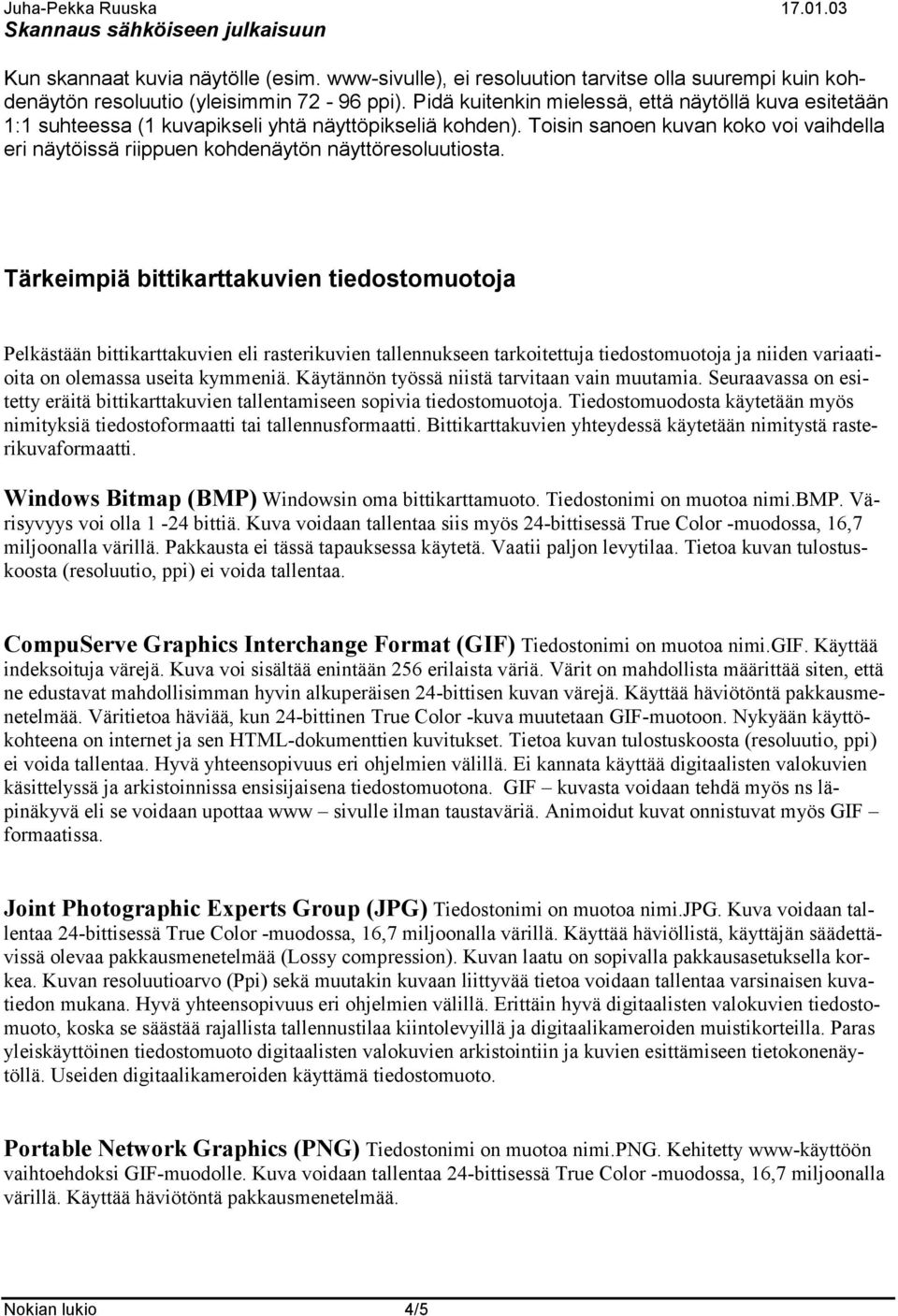 Juha-Pekka Ruuska 17.01.03
Skannaus sähköiseen julkaisuun

Kun skannaat kuvia näytölle (esim. www-sivulle), ei resoluution tarvitse olla suurempi kuin kohdenäytön resoluutio (yleisimmin 72 - 96 ppi). Pidä kuitenkin mielessä, että näytöllä kuva esitetään 1:1 suhteessa (1 kuvapikseli yhtä näyttöpikseliä kohden). Toisin sanoen kuvan koko voi vaihdella eri näytöissä riippuen kohdenäytön näyttöresoluutiosta.

Tärkeimpiä bittikarttakuvien tiedostomuotoja

Pelkästään bittikarttakuvien eli rasterikuvien tallennukseen tarkoitettuja tiedostomuotoja ja niiden variaatioita on olemassa useita kymmeniä. Käytännön työssä niistä tarvitaan vain muutamia. Seuraavassa on esitetty eräitä bittikarttakuvien tallentamiseen sopivia tiedostomuotoja. Tiedostomuodosta käytetään myös nimityksiä tiedostoformaatti tai tallennusformaatti. Bittikarttakuvien yhteydessä käytetään nimitystä rasterikuvaformaatti.

Windows Bitmap (BMP) Windowsin oma bittikarttamuoto. Tiedostonimi on muotoa nimi.BMP. Värisyvyys voi olla 1 -24 bittiä. Kuva voidaan tallentaa siis myös 24-bittisessä True Color -muodossa, 16,7 miljoonalla värillä. Pakkausta ei tässä tapauksessa käytetä. Vaatii paljon levytilaa. Tietoa kuvan tulostuskoosta (resoluutio, ppi) ei voida tallentaa.

CompuServe Graphics Interchange Format (GIF) Tiedostonimi on muotoa nimi.GIF. Käyttää indeksoituja värejä. Kuva voi sisältää enintään 256 erilaista väriä. Värit on mahdollista määrittää siten, että ne edustavat mahdollisimman hyvin alkuperäisen 24-bittisen kuvan värejä. Käyttää häviötöntä pakkausmenetelmää. Väritietoa häviää, kun 24-bittinen True Color -kuva muutetaan GIF-muotoon. Nykyään käyttökohteena on internet ja sen HTML-dokumenttien kuvitukset. Tietoa kuvan tulostuskoosta (resoluutio, ppi) ei voida tallentaa. Hyvä yhteensopivuus eri ohjelmien välillä. Ei kannata käyttää digitaalisten valokuvien käsittelyssä ja arkistoinnissa ensisijaisena tiedostomuotona. GIF – kuvasta voidaan tehdä myös ns läpinäkyvä eli se voidaan upottaa www – sivulle ilman taustaväriä. Animoidut kuvat onnistuvat myös GIF – formaatissa.

Joint Photographic Experts Group (JPG) Tiedostonimi on muotoa nimi.JPG. Kuva voidaan tallentaa 24-bittisessä True Color -muodossa, 16,7 miljoonalla värillä. Käyttää häviöllistä, käyttäjän säädettävissä olevaa pakkausmenetelmää (Lossy compression). Kuvan laatu on sopivalla pakkausasetuksella korkea. Kuvan resoluutioarvo (Ppi) sekä muutakin kuvaan liittyvää tietoa voidaan tallentaa varsinaisen kuvatiedon mukana. Hyvä yhteensopivuus eri ohjelmien välillä. Erittäin hyvä digitaalisten valokuvien tiedostomuoto, koska se säästää rajallista tallennustilaa kiintolevyillä ja digitaalikameroiden muistikorteilla. Paras yleiskäyttöinen tiedostomuoto digitaalisten valokuvien arkistointiin ja kuvien esittämiseen tietokonenäytöllä. Useiden digitaalikameroiden käyttämä tiedostomuoto.

Portable Network Graphics (PNG) Tiedostonimi on muotoa nimi.PNG. Kehitetty www-käyttöön vaihtoehdoksi GIF-muodolle. Kuva voidaan tallentaa 24-bittisessä True Color -muodossa, 16,7 miljoonalla värillä. Käyttää häviötöntä pakkausmenetelmää.

Nokian lukio 4/5